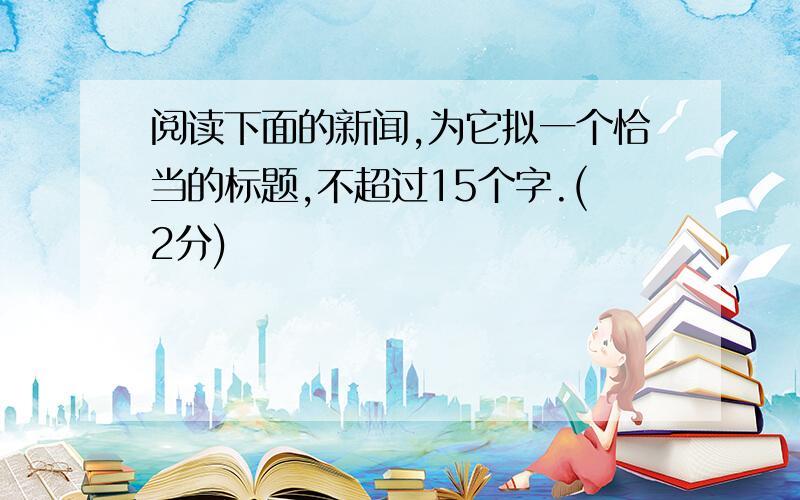 阅读下面的新闻,为它拟一个恰当的标题,不超过15个字.(2分)